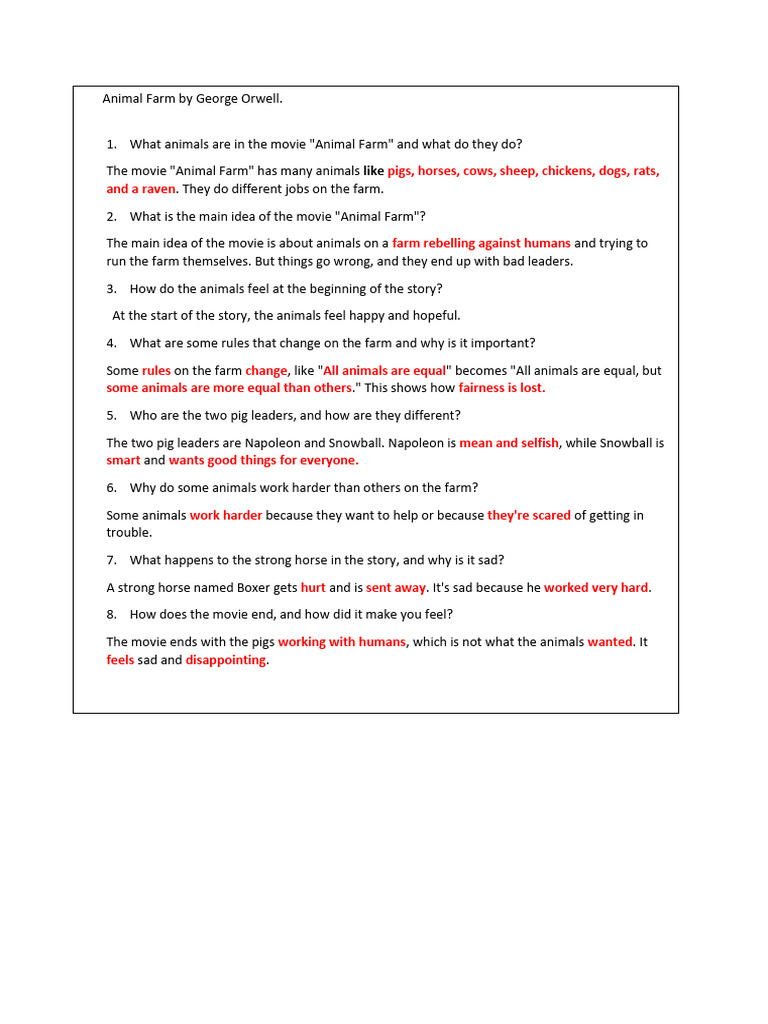 Animal Farm by George Orwell.

1. What animals are in the movie "Animal Farm" and what do they do?

The movie "Animal Farm" has many animals like pigs, horses, cows, sheep, chickens, dogs, rats, and a raven. They do different jobs on the farm.

2. What is the main idea of the movie "Animal Farm"?

The main idea of the movie is about animals on a farm rebelling against humans and trying to run the farm themselves. But things go wrong, and they end up with bad leaders.

3. How do the animals feel at the beginning of the story?

At the start of the story, the animals feel happy and hopeful.

4. What are some rules that change on the farm and why is it important?

Some rules on the farm change, like "All animals are equal" becomes "All animals are equal, but some animals are more equal than others." This shows how fairness is lost.

5. Who are the two pig leaders, and how are they different?

The two pig leaders are Napoleon and Snowball. Napoleon is mean and selfish, while Snowball is smart and wants good things for everyone.

6. Why do some animals work harder than others on the farm?

Some animals work harder because they want to help or because they're scared of getting in trouble.

7. What happens to the strong horse in the story, and why is it sad?

A strong horse named Boxer gets hurt and is sent away. It's sad because he worked very hard.

8. How does the movie end, and how did it make you feel?

The movie ends with the pigs working with humans, which is not what the animals wanted. It feels sad and disappointing.